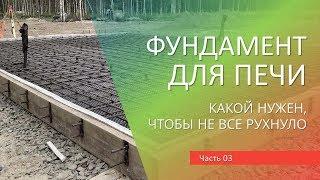 ФУНДАМЕНТ ДЛЯ ПЕЧИ

КАКОЙ НУЖЕН, ЧТОБЫ НЕ ВСЕ РУХНУЛО

Часть 03